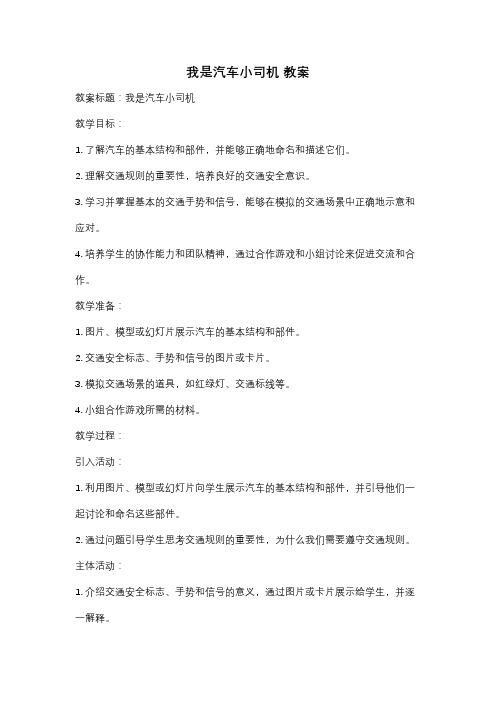 我是汽车小司机 教案

教案标题：我是汽车小司机

教学目标：

1. 了解汽车的基本结构和部件，并能够正确地命名和描述它们。

2. 理解交通规则的重要性，培养良好的交通安全意识。

3. 学习并掌握基本的交通手势和信号，能够在模拟的交通场景中正确地示意和应对。

4. 培养学生的协作能力和团队精神，通过合作游戏和小组讨论来促进交流和合作。

教学准备：

1. 图片、模型或幻灯片展示汽车的基本结构和部件。

2. 交通安全标志、手势和信号的图片或卡片。

3. 模拟交通场景的道具，如红绿灯、交通标线等。

4. 小组合作游戏所需的材料。

教学过程：

引入活动：

1. 利用图片、模型或幻灯片向学生展示汽车的基本结构和部件，并引导他们一起讨论和命名这些部件。

2. 通过问题引导学生思考交通规则的重要性，为什么我们需要遵守交通规则。

主体活动：

1. 介绍交通安全标志、手势和信号的意义，通过图片或卡片展示给学生，并逐一解释。